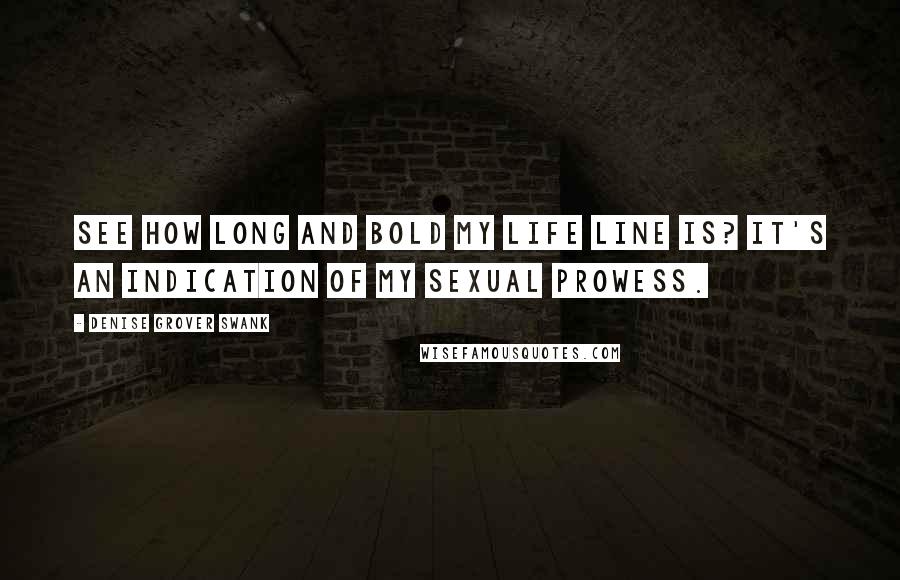 SEE HOW LONG AND BOLD MY LIFE LINE IS? IT'S AN INDICATION OF MY SEXUAL PROWESS.

- DENISE GROVER SWANK

WISEFAMOUSQUOTES.COM